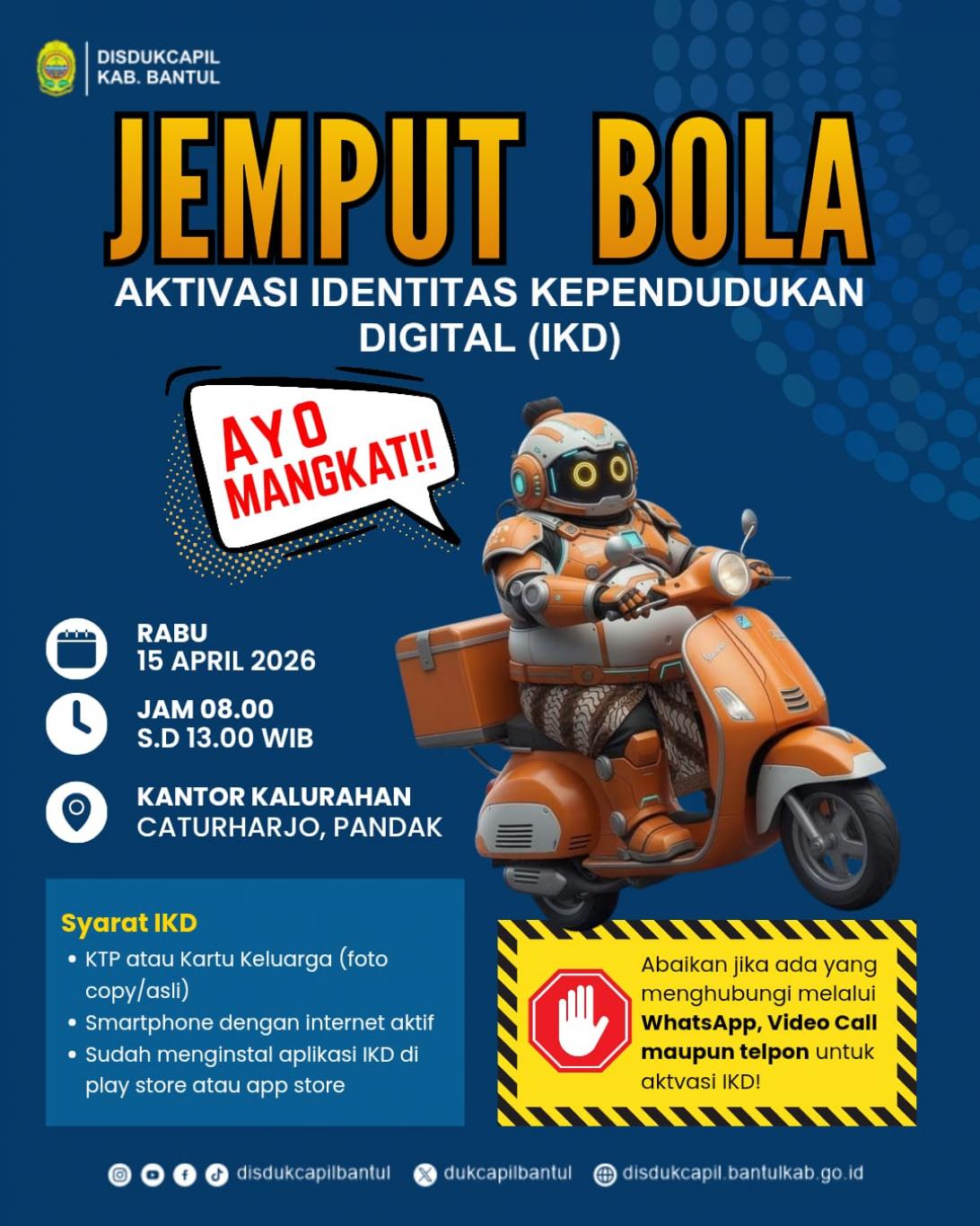 DISDUKCAPIL
KAB. BANTUL

JEMPUT BOLA

AKTIVASI IDENTITAS KEPENDUDUKAN DIGITAL (IKD)

AYO MANGKAT!!

RABU
15 APRIL 2026

JAM 08.00
S.D 13.00 WIB

KANTOR KALURAHAN
CATURHARJO, PANDAK

Syarat IKD
• KTP atau Kartu Keluarga (foto copy/asli)
• Smartphone dengan internet aktif
• Sudah menginstal aplikasi IKD di play store atau app store

Abaikan jika ada yang menghubungi melalui WhatsApp, Video Call maupun telpon untuk aktvasi IKD!

disdukcapilbantul dukcapilbantul disdukcapil.bantulkab.go.id